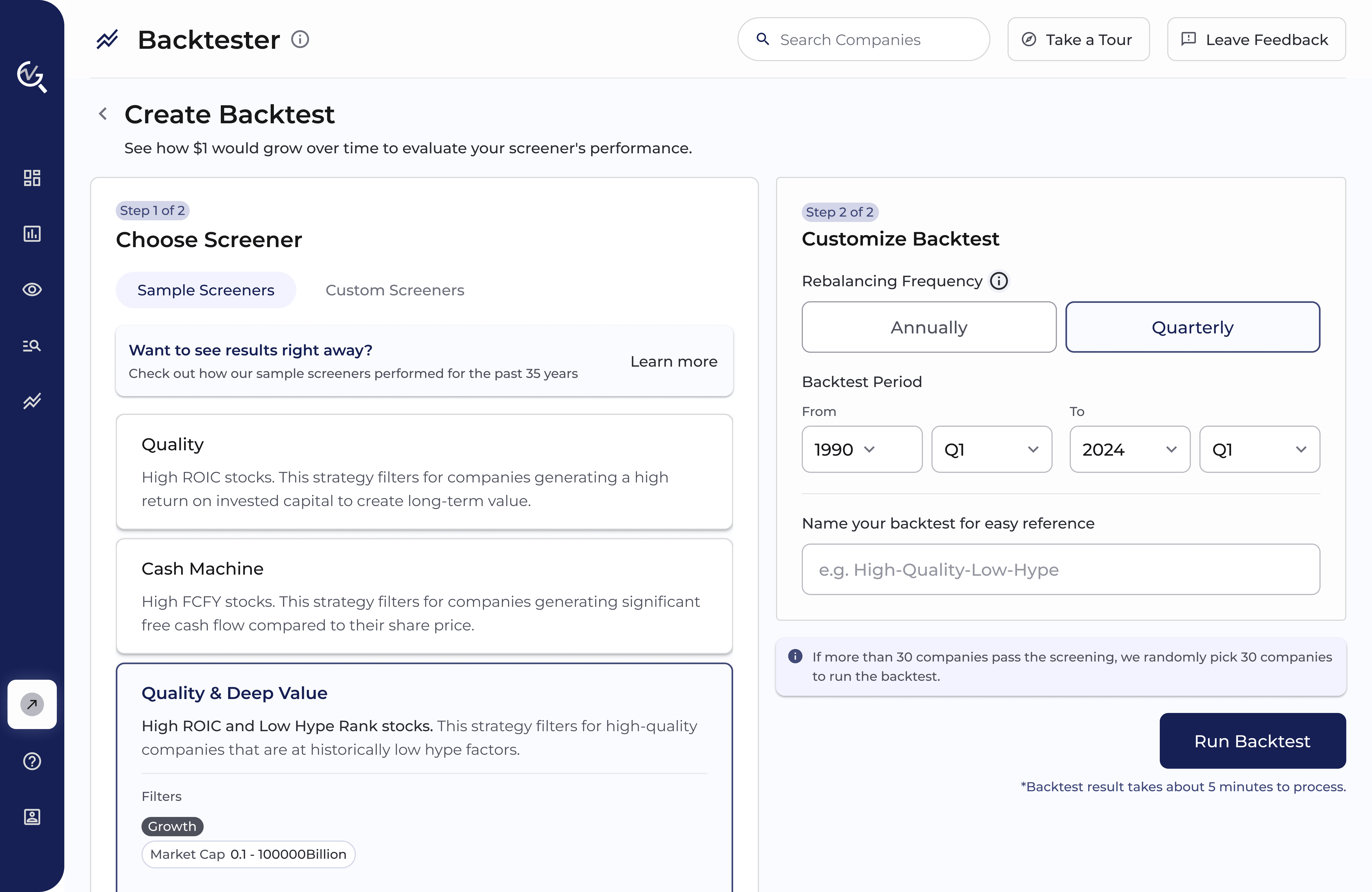 Backtester

Search Companies

Take a Tour

Leave Feedback

Create Backtest

See how $1 would grow over time to evaluate your screener's performance.

Step 1 of 2

Choose Screener

Sample Screeners

Custom Screeners

Want to see results right away?

Check out how our sample screeners performed for the past 35 years

Learn more

Quality

High ROIC stocks. This strategy filters for companies generating a high return on invested capital to create long-term value.

Cash Machine

High FCFY stocks. This strategy filters for companies generating significant free cash flow compared to their share price.

Quality & Deep Value

High ROIC and Low Hype Rank stocks. This strategy filters for high-quality companies that are at historically low hype factors.

Filters

Growth

Market Cap 0.1 - 100000Billion

Step 2 of 2

Customize Backtest

Rebalancing Frequency

Annually

Quarterly

Backtest Period

From

1990

Q1

To

2024

Q1

Name your backtest for easy reference

e.g. High-Quality-Low-Hype

If more than 30 companies pass the screening, we randomly pick 30 companies to run the backtest.

Run Backtest

*Backtest result takes about 5 minutes to process.